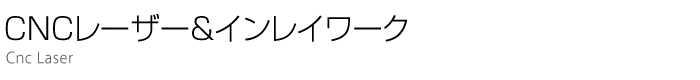 CNCレーザー&インレイワーク
Cnc Laser